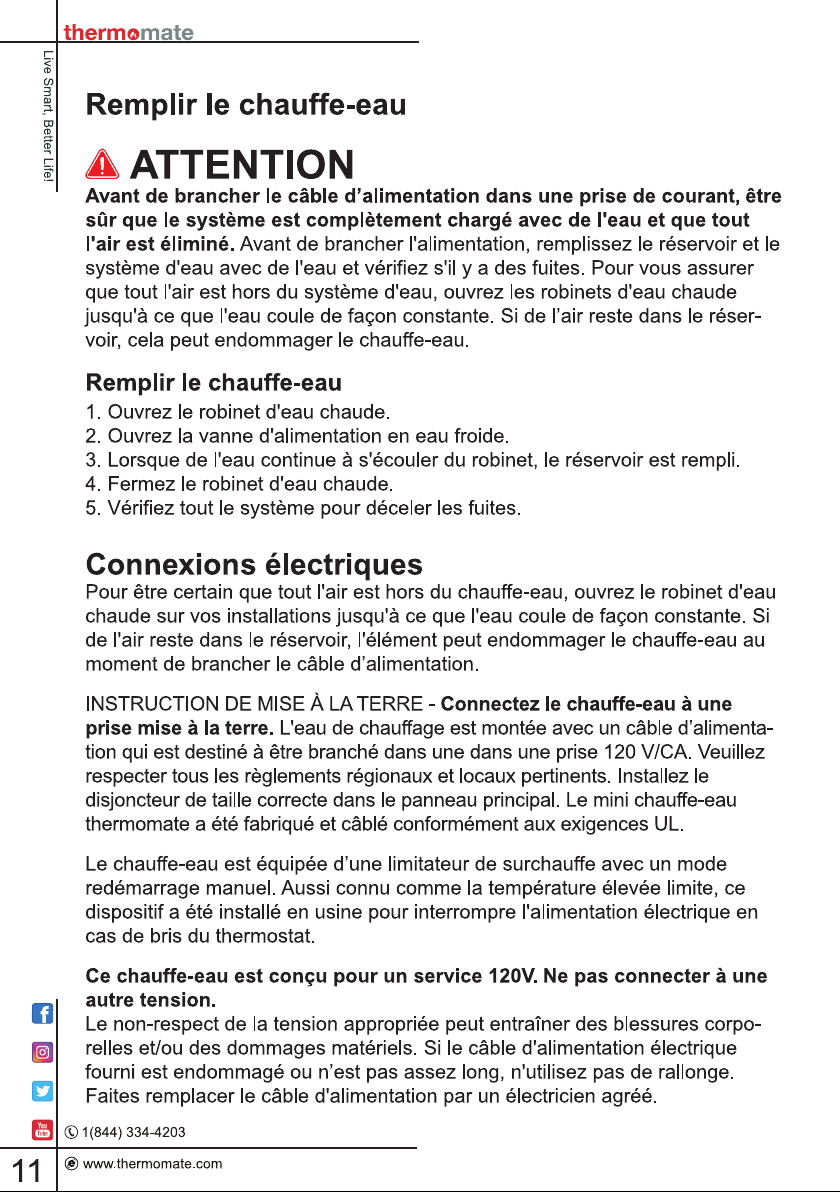 thermomate

Live Smart, Better Life!

Remplir le chauffe-eau

ATTENTION
Avant de brancher le câble d'alimentation dans une prise de courant, être sûr que le système est complètement chargé avec de l'eau et que tout l'air est éliminé. Avant de brancher l'alimentation, remplissez le réservoir et le système d'eau avec de l'eau et vérifiez s'il y a des fuites. Pour vous assurer que tout l'air est hors du système d'eau, ouvrez les robinets d'eau chaude jusqu'à ce que l'eau coule de façon constante. Si de l'air reste dans le réservoir, cela peut endommager le chauffe-eau.

Remplir le chauffe-eau
1. Ouvrez le robinet d'eau chaude.
2. Ouvrez la vanne d'alimentation en eau froide.
3. Lorsque de l'eau continue à s'écouler du robinet, le réservoir est rempli.
4. Fermez le robinet d'eau chaude.
5. Vérifiez tout le système pour déceler les fuites.

Connexions électriques
Pour être certain que tout l'air est hors du chauffe-eau, ouvrez le robinet d'eau chaude sur vos installations jusqu'à ce que l'eau coule de façon constante. Si de l'air reste dans le réservoir, l'élément peut endommager le chauffe-eau au moment de brancher le câble d'alimentation.

INSTRUCTION DE MISE À LA TERRE - Connectez le chauffe-eau à une prise mise à la terre. L'eau de chauffage est montée avec un câble d'alimentation qui est destiné à être branché dans une dans une prise 120 V/CA. Veuillez respecter tous les règlements régionaux et locaux pertinents. Installez le disjoncteur de taille correcte dans le panneau principal. Le mini chauffe-eau thermomate a été fabriqué et câblé conformément aux exigences UL.

Le chauffe-eau est équipée d'une limitateur de surchauffe avec un mode redémarrage manuel. Aussi connu comme la température élevée limite, ce dispositif a été installé en usine pour interrompre l'alimentation électrique en cas de bris du thermostat.

Ce chauffe-eau est conçu pour un service 120V. Ne pas connecter à une autre tension.
Le non-respect de la tension appropriée peut entraîner des blessures corporelles et/ou des dommages matériels. Si le câble d'alimentation électrique fourni est endommagé ou n'est pas assez long, n'utilisez pas de rallonge. Faites remplacer le câble d'alimentation par un électricien agréé.

1(844) 334-4203
11
www.thermomate.com